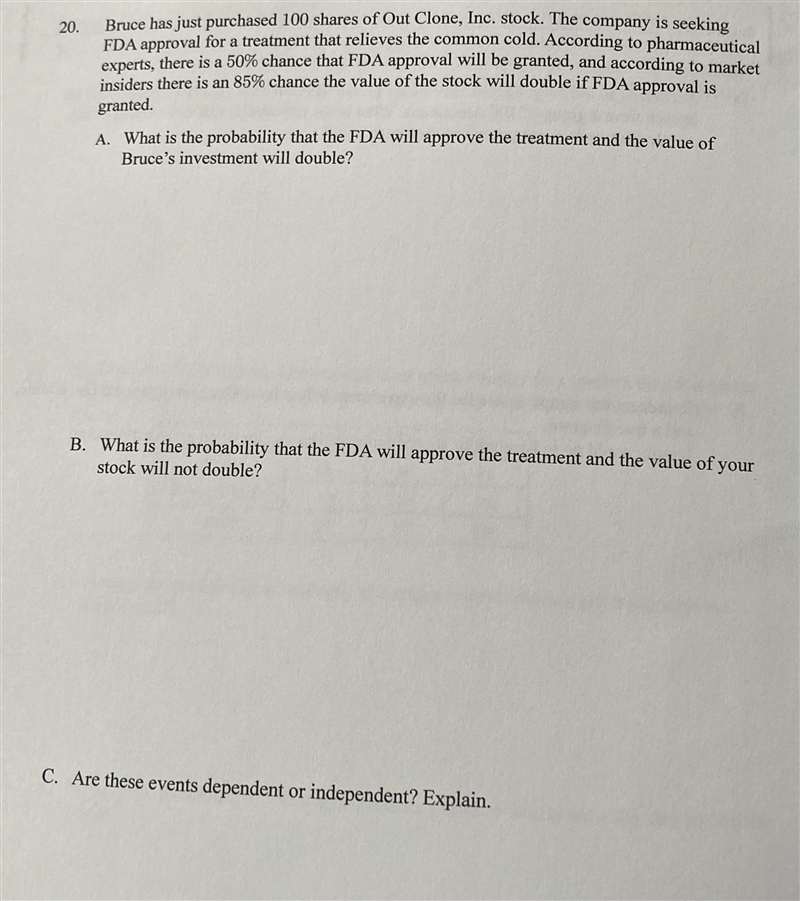 20. Bruce has just purchased 100 shares of Out Clone, Inc. stock. The company is seeking FDA approval for a treatment that relieves the common cold. According to pharmaceutical experts, there is a 50% chance that FDA approval will be granted, and according to market insiders there is an 85% chance the value of the stock will double if FDA approval is granted.

A. What is the probability that the FDA will approve the treatment and the value of Bruce's investment will double?

B. What is the probability that the FDA will approve the treatment and the value of your stock will not double?

C. Are these events dependent or independent? Explain.